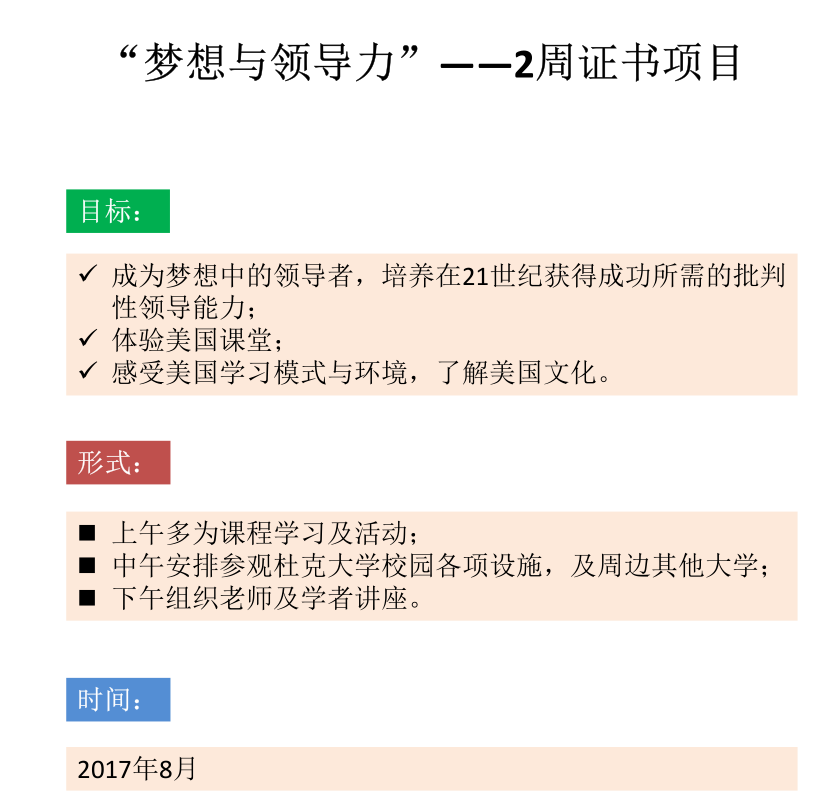 “梦想与领导力”——2周证书项目

目标：

✓ 成为梦想中的领导者，培养在21世纪获得成功所需的批判性领导能力；
✓ 体验美国课堂；
✓ 感受美国学习模式与环境，了解美国文化。

形式：

■ 上午多为课程学习及活动；
■ 中午安排参观杜克大学校园各项设施，及周边其他大学；
■ 下午组织老师及学者讲座。

时间：

2017年8月